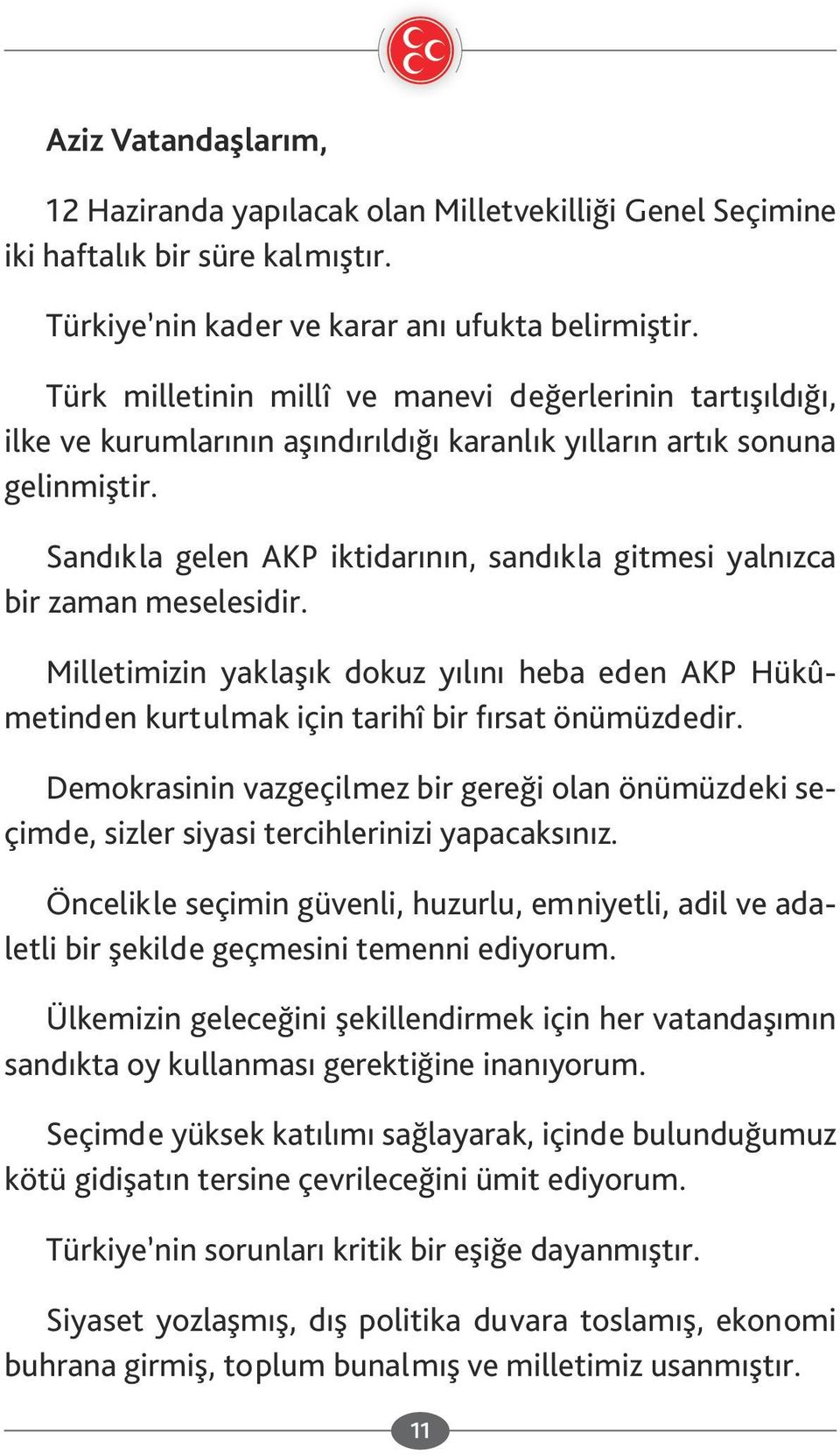 Aziz Vatandaşlarım,

12 Haziranda yapılacak olan Milletvekilliği Genel Seçimine iki haftalık bir süre kalmıştır.

Türkiye'nin kader ve karar anı ufukta belirmiştir.

Türk milletinin millî ve manevi değerlerinin tartışıldığı, ilke ve kurumlarının aşındırıldığı karanlık yılların artık sonuna gelinmiştir.

Sandıkla gelen AKP iktidarının, sandıkla gitmesi yalnızca bir zaman meselesidir.

Milletimizin yaklaşık dokuz yılını heba eden AKP Hükûmetinden kurtulmak için tarihî bir fırsat önümüzdedir.

Demokrasinin vazgeçilmez bir gereği olan önümüzdeki seçimde, sizler siyasi tercihlerinizi yapacaksınız.

Öncelikle seçimin güvenli, huzurlu, emniyetli, adil ve adaletli bir şekilde geçmesini temenni ediyorum.

Ülkemizin geleceğini şekillendirmek için her vatandaşımın sandıkta oy kullanması gerektiğine inanıyorum.

Seçimde yüksek katılımı sağlayarak, içinde bulunduğumuz kötü gidişatın tersine çevrileceğini ümit ediyorum.

Türkiye'nin sorunları kritik bir eşiğe dayanmıştır.

Siyaset yozlaşmış, dış politika duvara toslamış, ekonomi buhrana girmiş, toplum bunalmış ve milletimiz usanmıştır.

11